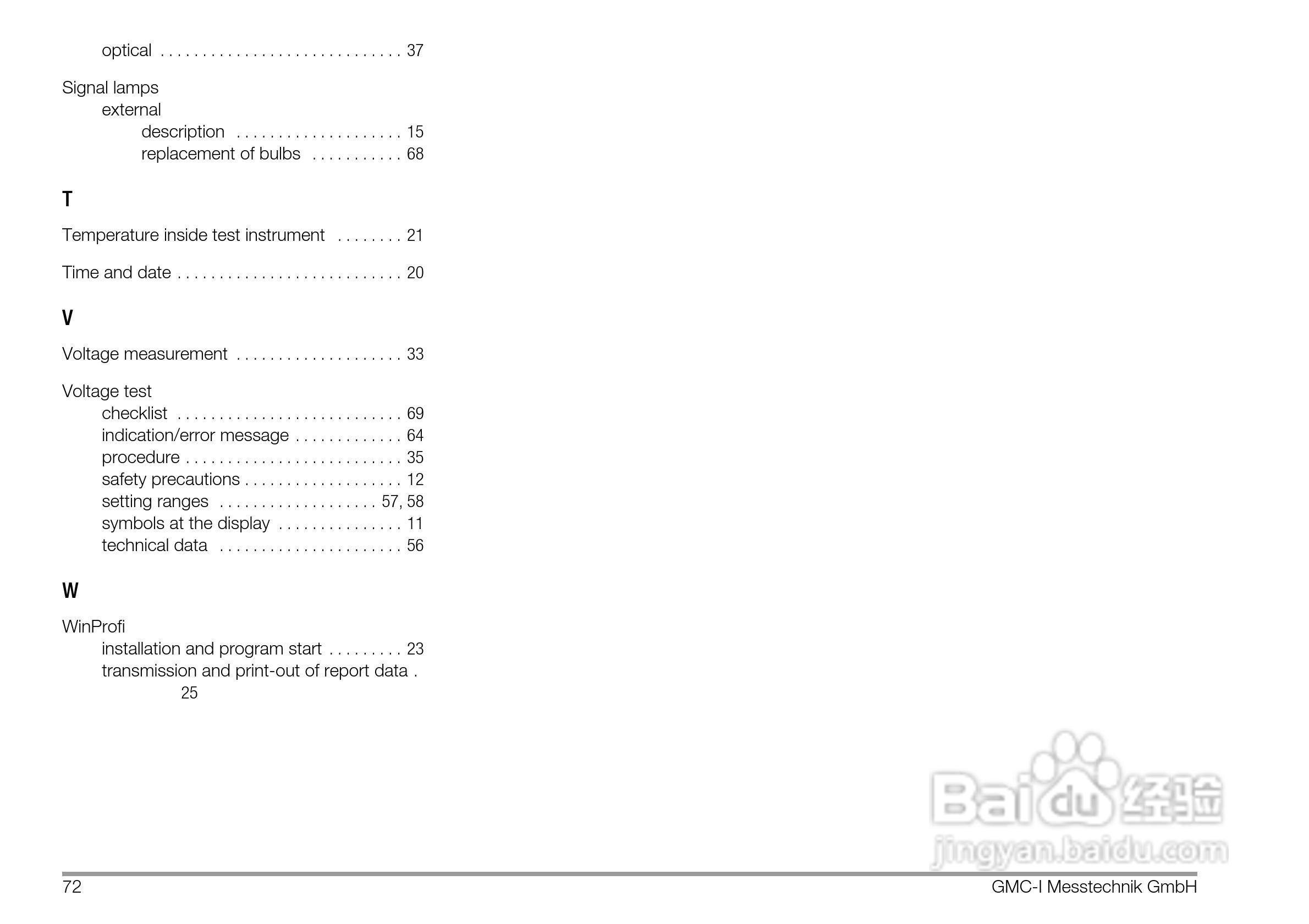 optical . . . . . . . . . . . . . . . . . . . . . . . . . . . . . 37

Signal lamps
external
description . . . . . . . . . . . . . . . . . . . . 15
replacement of bulbs . . . . . . . . . . . 68

T

Temperature inside test instrument . . . . . . . . 21

Time and date . . . . . . . . . . . . . . . . . . . . . . . . . . . 20

V

Voltage measurement . . . . . . . . . . . . . . . . . . . . 33

Voltage test
checklist . . . . . . . . . . . . . . . . . . . . . . . . . . . 69
indication/error message . . . . . . . . . . . . . 64
procedure . . . . . . . . . . . . . . . . . . . . . . . . . . 35
safety precautions . . . . . . . . . . . . . . . . . . . 12
setting ranges . . . . . . . . . . . . . . . . . . . 57, 58
symbols at the display . . . . . . . . . . . . . . . 11
technical data . . . . . . . . . . . . . . . . . . . . . . 56

W

WinProfi
installation and program start . . . . . . . . . 23
transmission and print-out of report data .
25

Baidu经验
jingyan.baidu.com

72
GMC-I Messtechnik GmbH